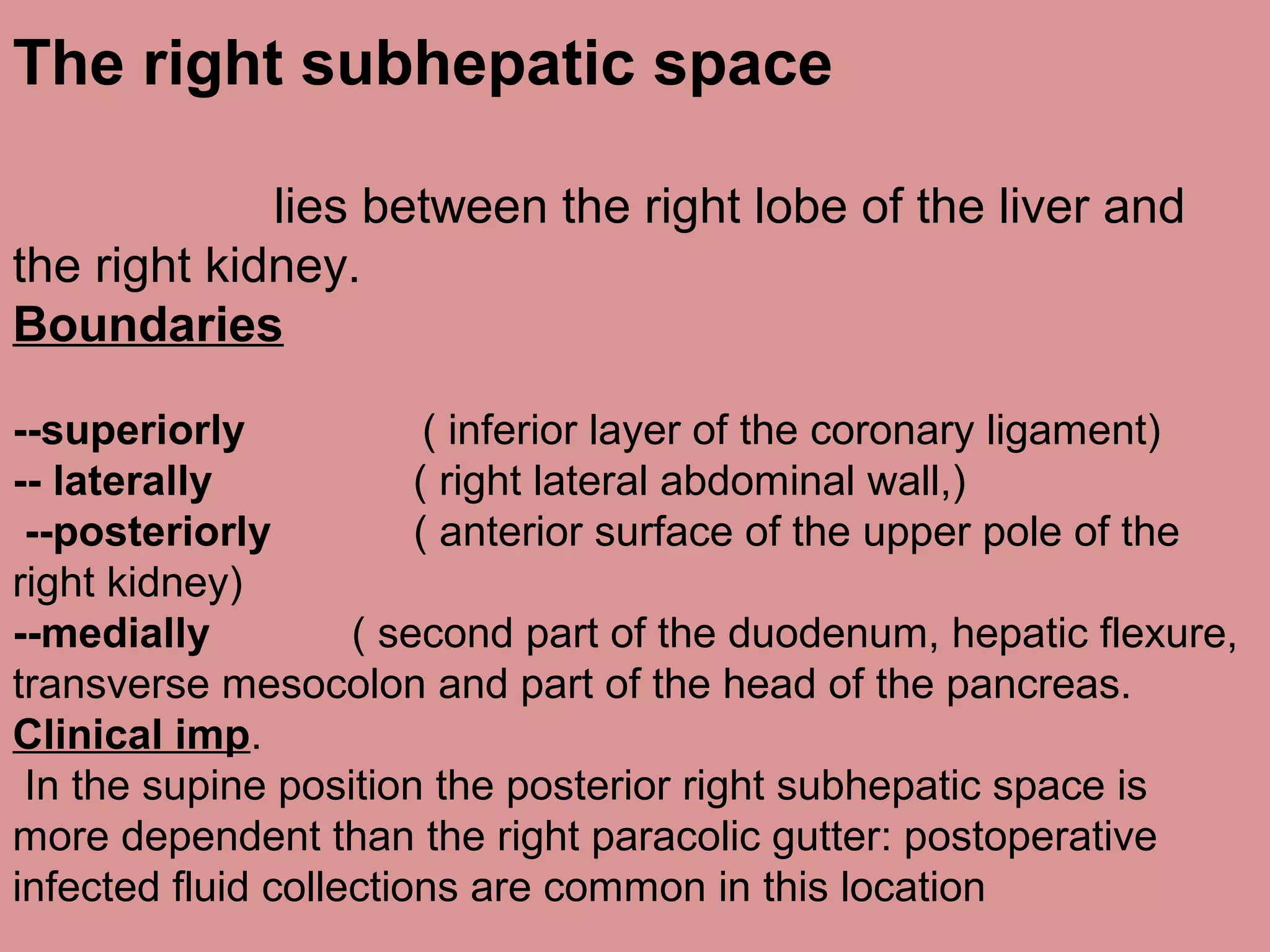 The right subhepatic space

lies between the right lobe of the liver and the right kidney.

Boundaries

--superiorly ( inferior layer of the coronary ligament)
-- laterally ( right lateral abdominal wall,)
--posteriorly ( anterior surface of the upper pole of the right kidney)
--medially ( second part of the duodenum, hepatic flexure, transverse mesocolon and part of the head of the pancreas.

Clinical imp.
In the supine position the posterior right subhepatic space is more dependent than the right paracolic gutter: postoperative infected fluid collections are common in this location